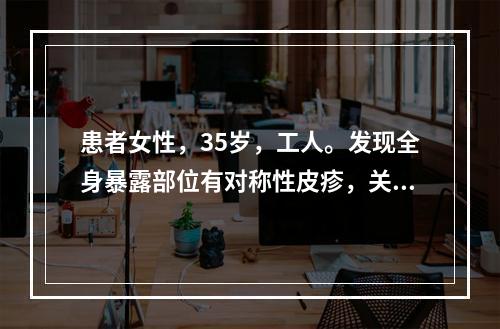 患者女性，35岁，工人。发现全身暴露部位有对称性皮疹，关...